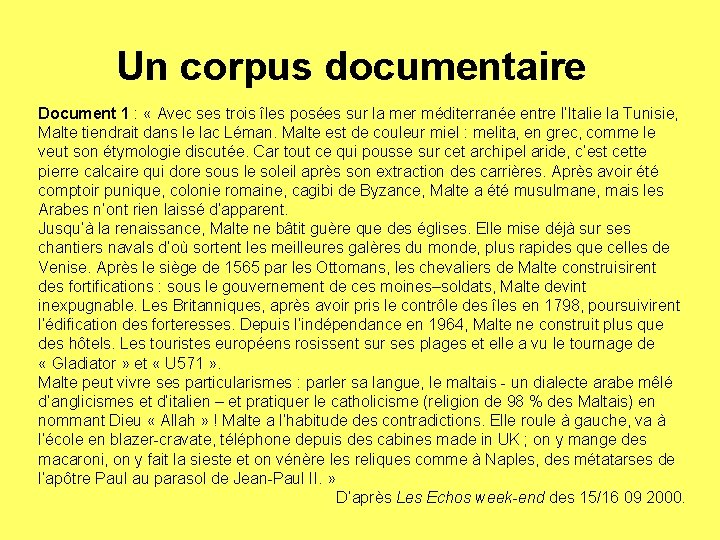 Un corpus documentaire

Document 1 : « Avec ses trois îles posées sur la mer méditerranée entre l'Italie la Tunisie, Malte tiendrait dans le lac Léman. Malte est de couleur miel : melita, en grec, comme le veut son étymologie discutée. Car tout ce qui pousse sur cet archipel aride, c'est cette pierre calcaire qui dore sous le soleil après son extraction des carrières. Après avoir été comptoir punique, colonie romaine, cagibi de Byzance, Malte a été musulmane, mais les Arabes n'ont rien laissé d'apparent.

Jusqu'à la renaissance, Malte ne bâtit guère que des églises. Elle mise déjà sur ses chantiers navals d'où sortent les meilleures galères du monde, plus rapides que celles de Venise. Après le siège de 1565 par les Ottomans, les chevaliers de Malte construisirent des fortifications : sous le gouvernement de ces moines–soldats, Malte devint inexpugnable. Les Britanniques, après avoir pris le contrôle des îles en 1798, poursuivirent l'édification des forteresses. Depuis l'indépendance en 1964, Malte ne construit plus que des hôtels. Les touristes européens rosissent sur ses plages et elle a vu le tournage de « Gladiator » et « U571 ».

Malte peut vivre ses particularismes : parler sa langue, le maltais - un dialecte arabe mêlé d'anglicismes et d'italien – et pratiquer le catholicisme (religion de 98 % des Maltais) en nommant Dieu « Allah » ! Malte a l'habitude des contradictions. Elle roule à gauche, va à l'école en blazer-cravate, téléphone depuis des cabines made in UK ; on y mange des macaroni, on y fait la sieste et on vénère les reliques comme à Naples, des métatarses de l'apôtre Paul au parasol de Jean-Paul II. »

D'après Les Echos week-end des 15/16 09 2000.